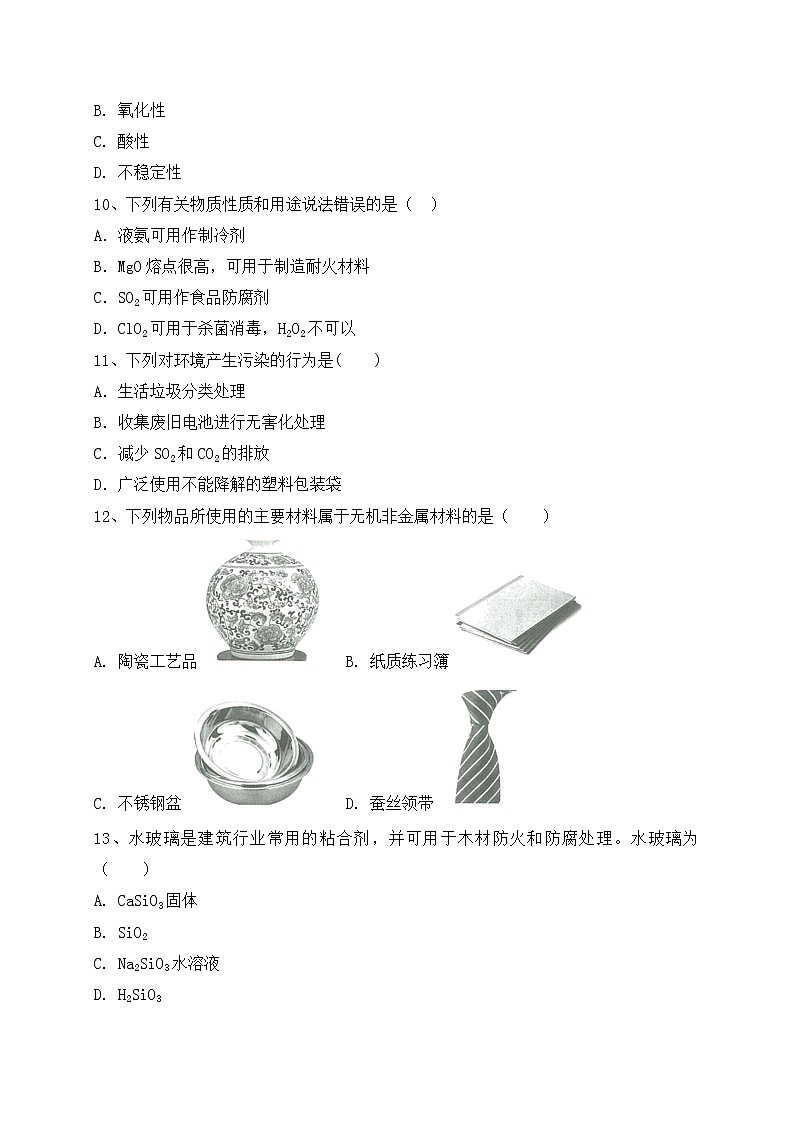 B. 氧化性

C. 酸性

D. 不稳定性

10、下列有关物质性质和用途说法错误的是（ ）

A. 液氨可用作制冷剂

B. MgO 熔点很高，可用于制造耐火材料

C. $SO_2$可用作食品防腐剂

D. $ClO_2$可用于杀菌消毒，$H_2O_2$不可以

11、下列对环境产生污染的行为是(　　)

A. 生活垃圾分类处理

B. 收集废旧电池进行无害化处理

C. 减少 $SO_2$和 $CO_2$的排放

D. 广泛使用不能降解的塑料包装袋

12、下列物品所使用的主要材料属于无机非金属材料的是（　　）

A. 陶瓷工艺品　　B. 纸质练习簿

C. 不锈钢盆　　D. 蚕丝领带

13、水玻璃是建筑行业常用的粘合剂，并可用于木材防火和防腐处理。水玻璃为（　　）

A. $CaSiO_3$固体

B. $SiO_2$

C. $Na_2SiO_3$水溶液

D. $H_2SiO_3$